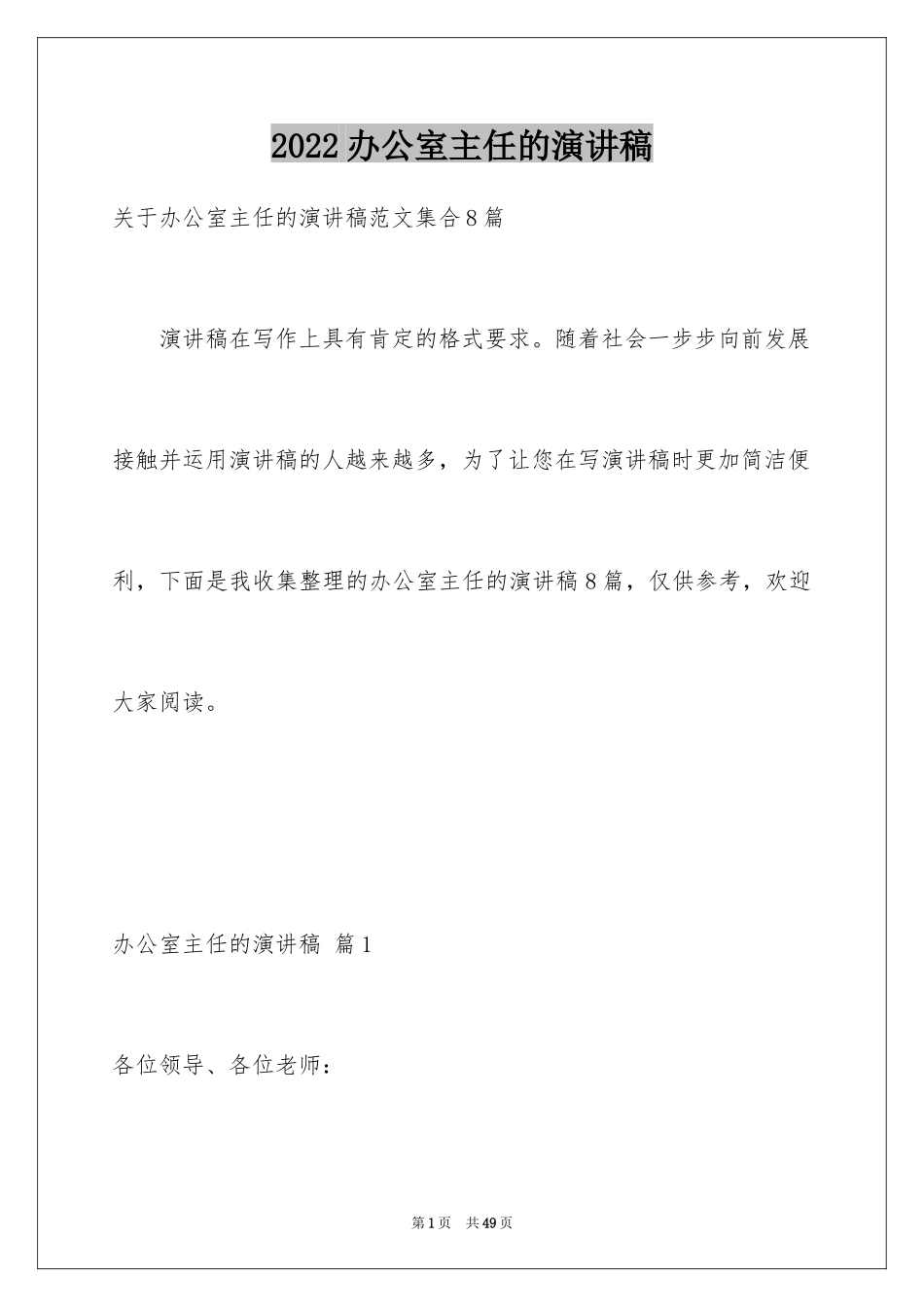 2022 办公室主任的演讲稿

关于办公室主任的演讲稿范文集合 8 篇

演讲稿在写作上具有肯定的格式要求。随着社会一步步向前发展接触并运用演讲稿的人越来越多，为了让您在写演讲稿时更加简洁便利，下面是我收集整理的办公室主任的演讲稿 8 篇，仅供参考，欢迎大家阅读。

办公室主任的演讲稿 篇 1

各位领导、各位老师：

第 1 页 共 49 页